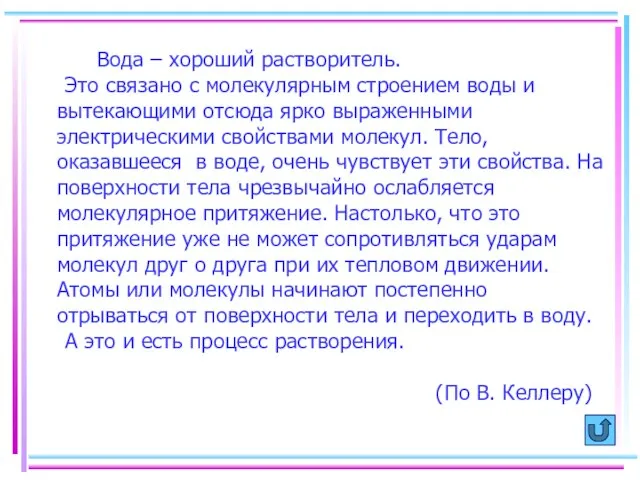 Вода – хороший растворитель.
Это связано с молекулярным строением воды и вытекающими отсюда ярко выраженными электрическими свойствами молекул. Тело, оказавшееся в воде, очень чувствует эти свойства. На поверхности тела чрезвычайно ослабляется молекулярное притяжение. Настолько, что это притяжение уже не может сопротивляться ударам молекул друг о друга при их тепловом движении. Атомы или молекулы начинают постепенно отрываться от поверхности тела и переходить в воду.
А это и есть процесс растворения.

(По В. Келлеру)